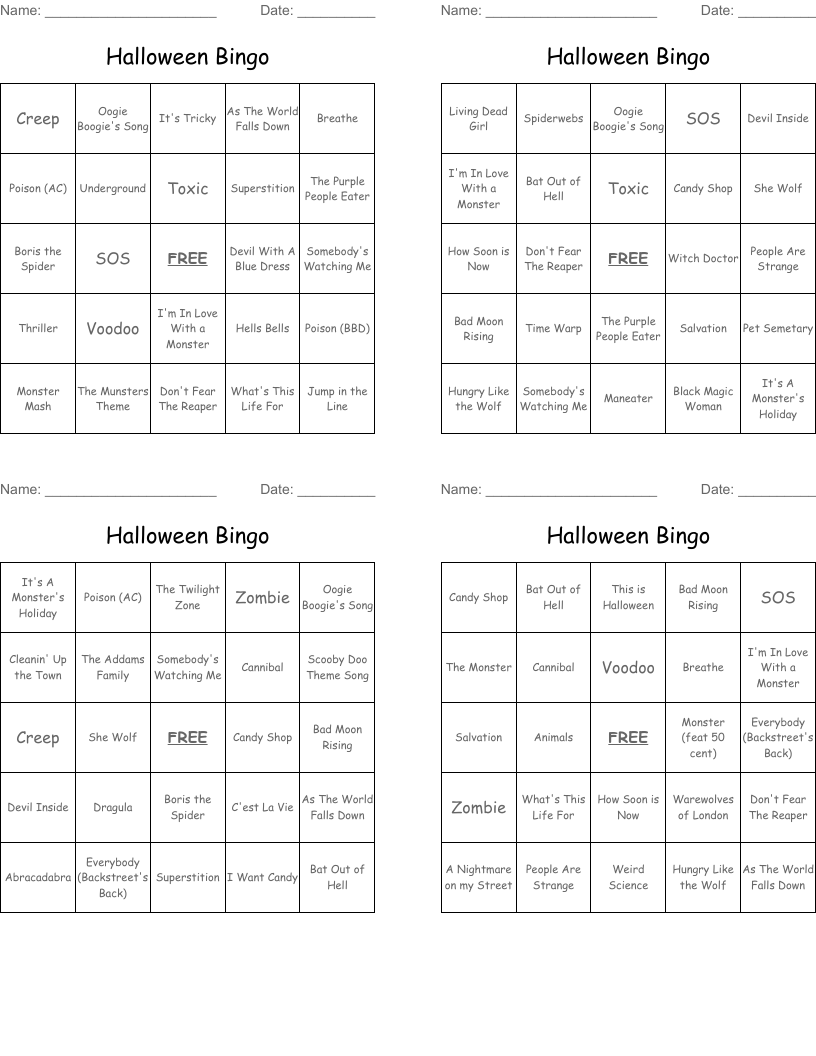 Name: ______________________ Date: __________

Halloween Bingo

| Creep | Oogie Boogie's Song | It's Tricky | As The World Falls Down | Breathe |
|---|---|---|---|---|
| Poison (AC) | Underground | Toxic | Superstition | The Purple People Eater |
| Boris the Spider | SOS | FREE | Devil With A Blue Dress | Somebody's Watching Me |
| Thriller | Voodoo | I'm In Love With a Monster | Hells Bells | Poison (BBD) |
| Monster Mash | The Munsters Theme | Don't Fear The Reaper | What's This Life For | Jump in the Line |

Name: ______________________ Date: __________

Halloween Bingo

| Living Dead Girl | Spiderwebs | Oogie Boogie's Song | SOS | Devil Inside |
|---|---|---|---|---|
| I'm In Love With a Monster | Bat Out of Hell | Toxic | Candy Shop | She Wolf |
| How Soon is Now | Don't Fear The Reaper | FREE | Witch Doctor | People Are Strange |
| Bad Moon Rising | Time Warp | The Purple People Eater | Salvation | Pet Semetary |
| Hungry Like the Wolf | Somebody's Watching Me | Maneater | Black Magic Woman | It's A Monster's Holiday |

Name: ______________________ Date: __________

Halloween Bingo

| It's A Monster's Holiday | Poison (AC) | The Twilight Zone | Zombie | Oogie Boogie's Song |
|---|---|---|---|---|
| Cleanin' Up the Town | The Addams Family | Somebody's Watching Me | Cannibal | Scooby Doo Theme Song |
| Creep | She Wolf | FREE | Candy Shop | Bad Moon Rising |
| Devil Inside | Dragula | Boris the Spider | C'est La Vie | As The World Falls Down |
| Abracadabra | Everybody (Backstreet's Back) | Superstition | I Want Candy | Bat Out of Hell |

Name: ______________________ Date: __________

Halloween Bingo

| Candy Shop | Bat Out of Hell | This is Halloween | Bad Moon Rising | SOS |
|---|---|---|---|---|
| The Monster | Cannibal | Voodoo | Breathe | I'm In Love With a Monster |
| Salvation | Animals | FREE | Monster (feat 50 cent) | Everybody (Backstreet's Back) |
| Zombie | What's This Life For | How Soon is Now | Warewolves of London | Don't Fear The Reaper |
| A Nightmare on my Street | People Are Strange | Weird Science | Hungry Like the Wolf | As The World Falls Down |